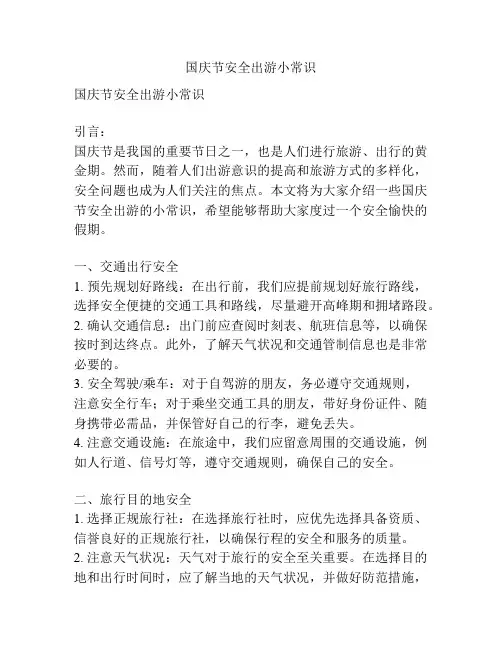 国庆节安全出游小常识

国庆节安全出游小常识

引言：
国庆节是我国的重要节日之一，也是人们进行旅游、出行的黄金期。然而，随着人们出游意识的提高和旅游方式的多样化，安全问题也成为人们关注的焦点。本文将为大家介绍一些国庆节安全出游的小常识，希望能够帮助大家度过一个安全愉快的假期。

一、交通出行安全
1. 预先规划好路线：在出行前，我们应提前规划好旅行路线，选择安全便捷的交通工具和路线，尽量避开高峰期和拥堵路段。
2. 确认交通信息：出门前应查阅时刻表、航班信息等，以确保按时到达终点。此外，了解天气状况和交通管制信息也是非常必要的。
3. 安全驾驶/乘车：对于自驾游的朋友，务必遵守交通规则，注意安全行车；对于乘坐交通工具的朋友，带好身份证件、随身携带必需品，并保管好自己的行李，避免丢失。
4. 注意交通设施：在旅途中，我们应留意周围的交通设施，例如人行道、信号灯等，遵守交通规则，确保自己的安全。

二、旅行目的地安全
1. 选择正规旅行社：在选择旅行社时，应优先选择具备资质、信誉良好的正规旅行社，以确保行程的安全和服务的质量。
2. 注意天气状况：天气对于旅行的安全至关重要。在选择目的地和出行时间时，应了解当地的天气状况，并做好防范措施，